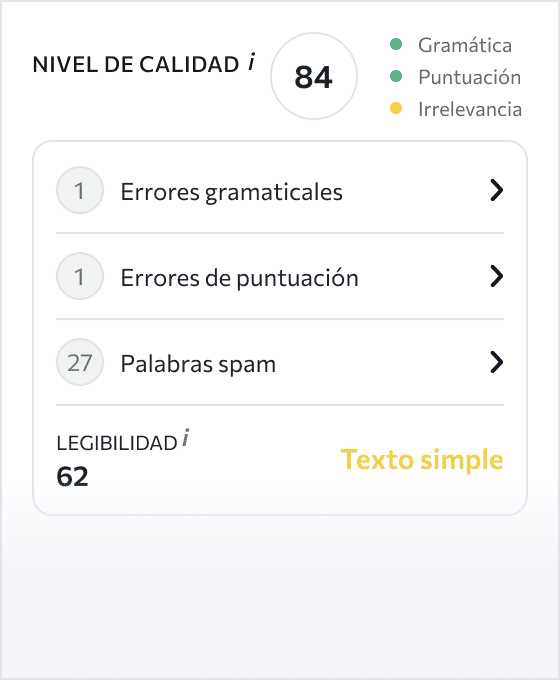 NIVEL DE CALIDAD i

84

Gramática
Puntuación
Irrelevancia

1 Errores gramaticales

1 Errores de puntuación

27 Palabras spam

LEGIBILIDAD i
62

Texto simple